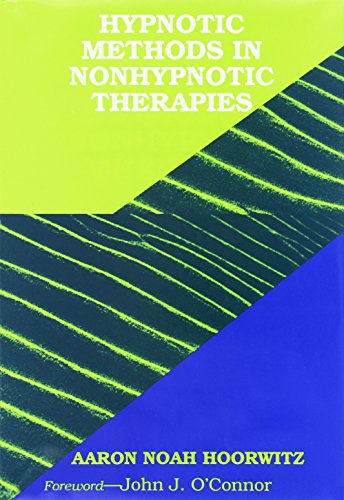 HYPNOTIC METHODS IN NONHYPNOTIC THERAPIES

AARON NOAH HOORWITZ

Foreword—John J. O'Connor